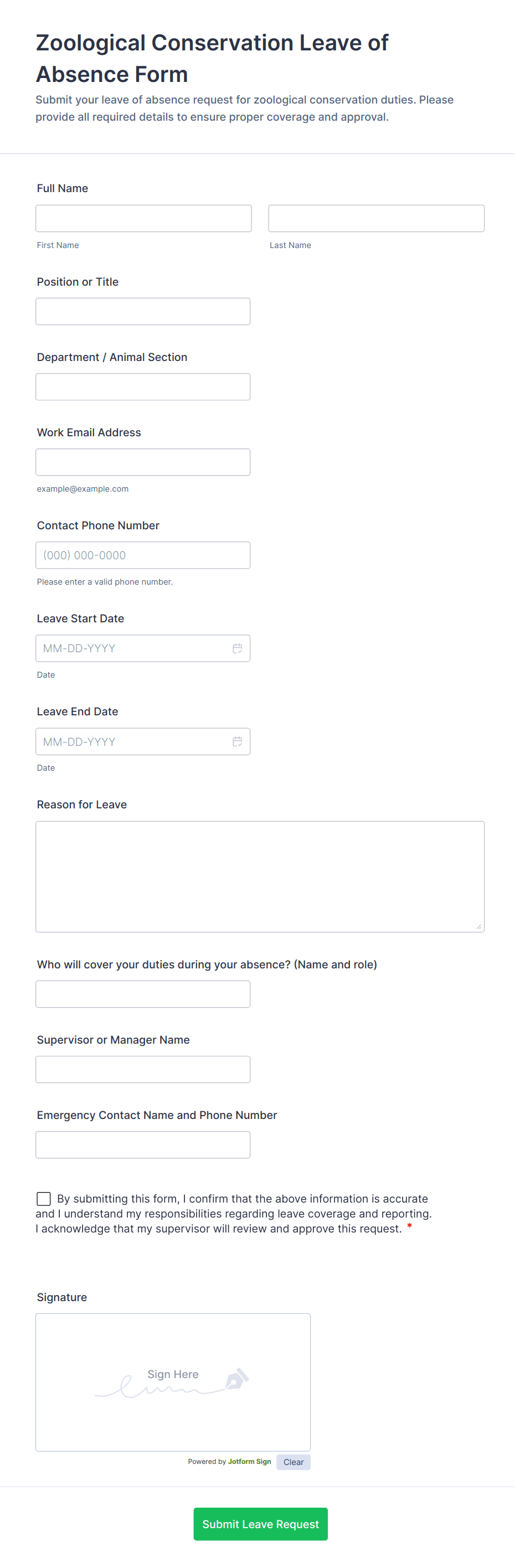 Zoological Conservation Leave of Absence Form

Submit your leave of absence request for zoological conservation duties. Please provide all required details to ensure proper coverage and approval.

Full Name

First Name

Last Name

Position or Title

Department / Animal Section

Work Email Address

example@example.com

Contact Phone Number

(000) 000-0000

Please enter a valid phone number.

Leave Start Date

MM-DD-YYYY

Date

Leave End Date

MM-DD-YYYY

Date

Reason for Leave

Who will cover your duties during your absence? (Name and role)

Supervisor or Manager Name

Emergency Contact Name and Phone Number

By submitting this form, I confirm that the above information is accurate and I understand my responsibilities regarding leave coverage and reporting. I acknowledge that my supervisor will review and approve this request. *

Signature

Sign Here

Powered by Jotform Sign

Clear

Submit Leave Request